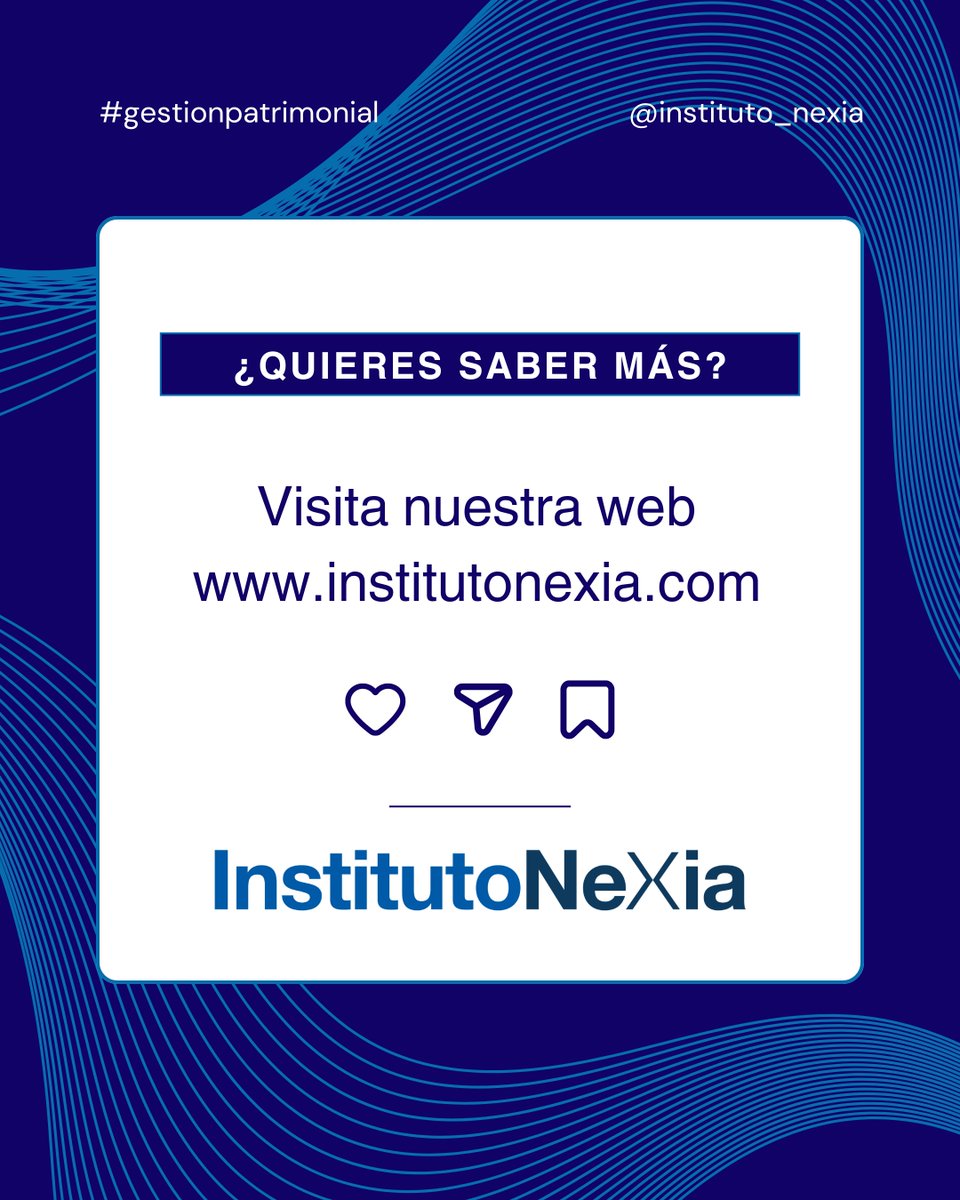 #gestionpatrimonial

@instituto_nexia

¿QUIERES SABER MÁS?

Visita nuestra web
www.institutonexia.com

InstitutoNeXia